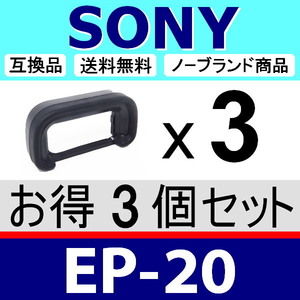 SONY

互換品 送料無料 ノーブランド商品

x 3

お得 3 個セット

EP-20